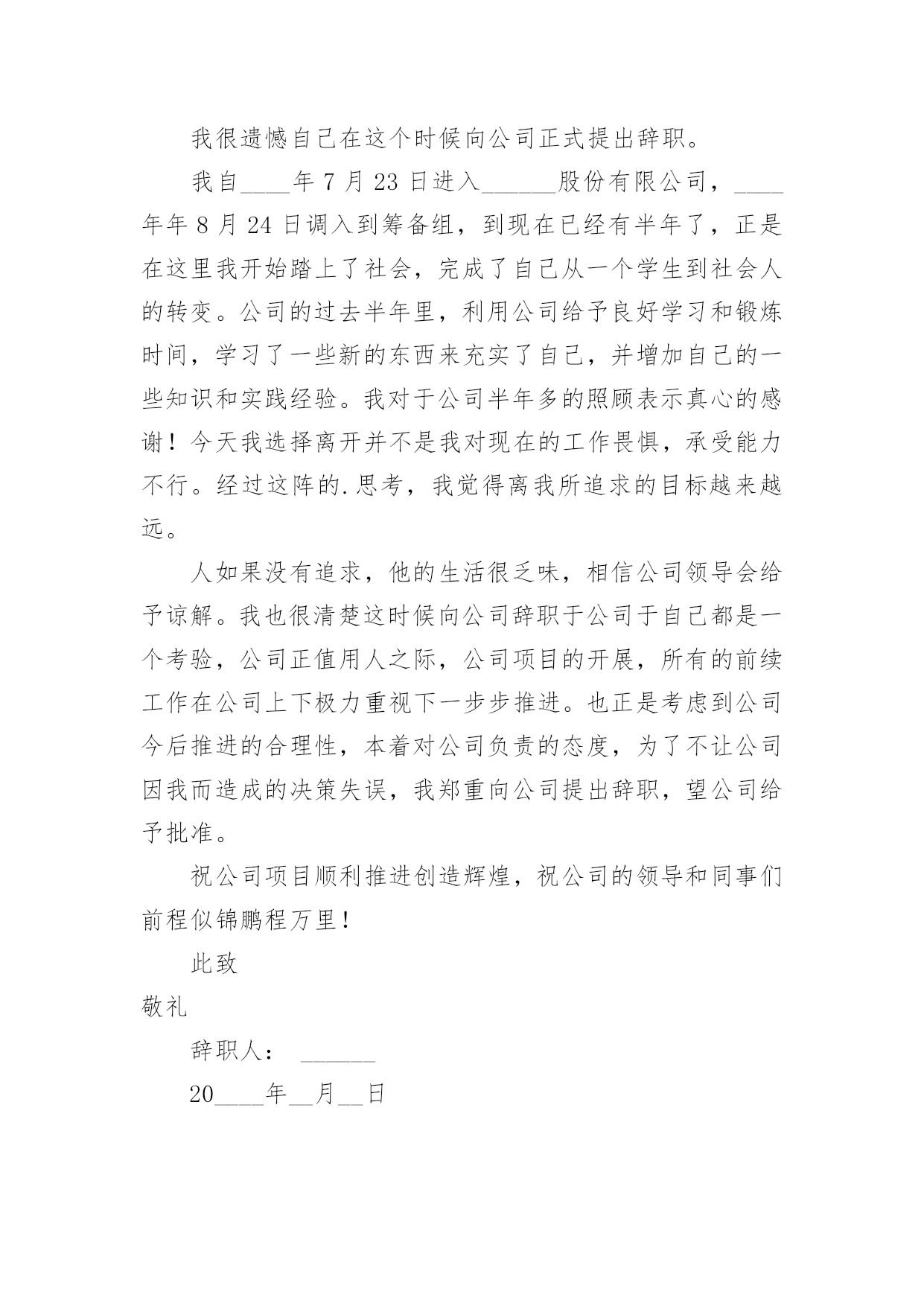 我很遗憾自己在这个时候向公司正式提出辞职。

我自____年7月23日进入______股份有限公司，____年年8月24日调入到筹备组，到现在已经有半年了，正是在这里我开始踏上了社会，完成了自己从一个学生到社会人的转变。公司的过去半年里，利用公司给予良好学习和锻炼时间，学习了一些新的东西来充实了自己，并增加自己的一些知识和实践经验。我对于公司半年多的照顾表示真心的感谢！今天我选择离开并不是我对现在的工作畏惧，承受能力不行。经过这阵的.思考，我觉得离我所追求的目标越来越远。

人如果没有追求，他的生活很乏味，相信公司领导会给予谅解。我也很清楚这时候向公司辞职于公司于自己都是一个考验，公司正值用人之际，公司项目的开展，所有的前续工作在公司上下极力重视下一步步推进。也正是考虑到公司今后推进的合理性，本着对公司负责的态度，为了不让公司因我而造成的决策失误，我郑重向公司提出辞职，望公司给予批准。

祝公司项目顺利推进创造辉煌，祝公司的领导和同事们前程似锦鹏程万里！

此致

敬礼

辞职人： ______

20____年__月__日